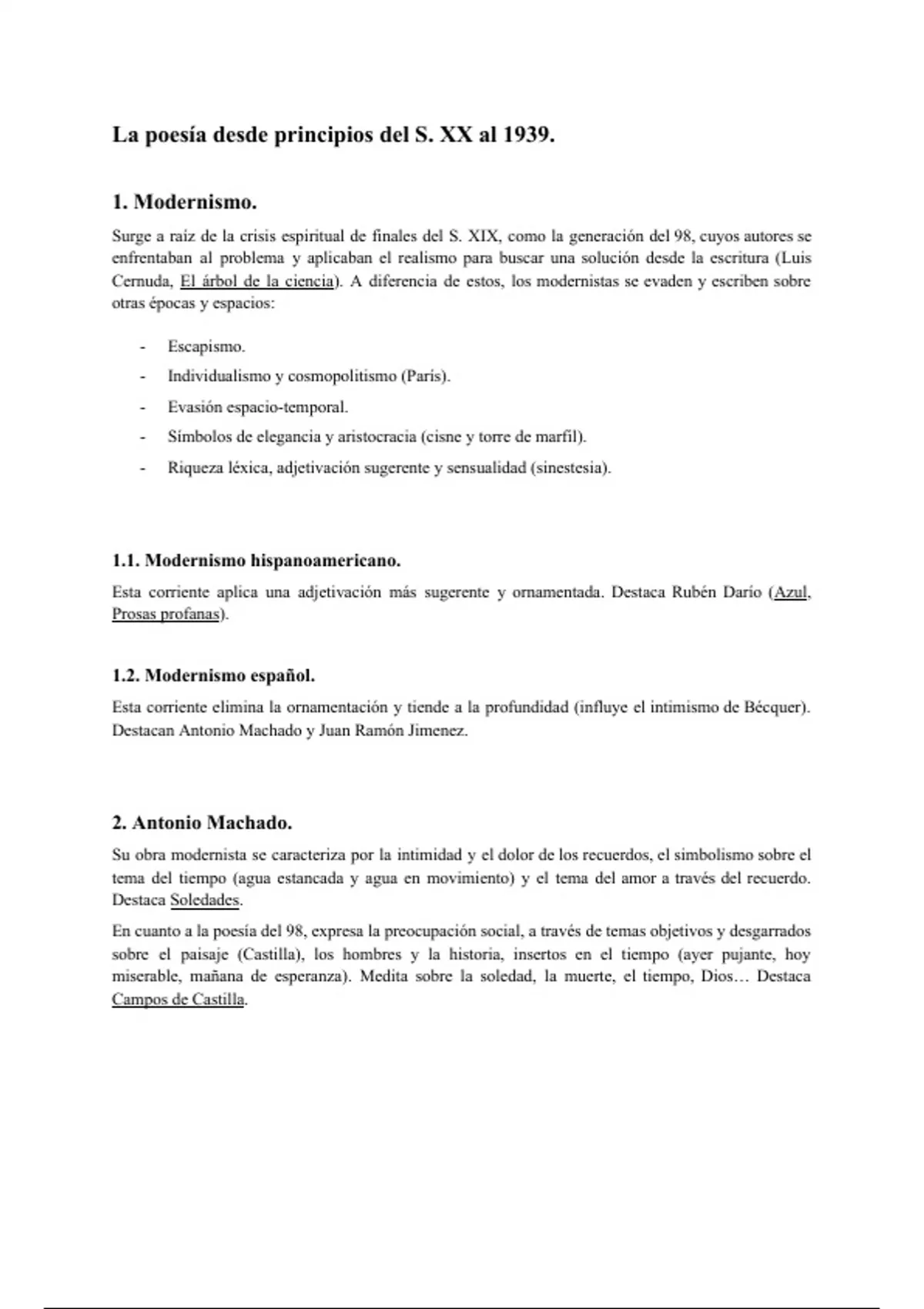 La poesía desde principios del S. XX al 1939.

1. Modernismo.

Surge a raíz de la crisis espiritual de finales del S. XIX, como la generación del 98, cuyos autores se enfrentaban al problema y aplicaban el realismo para buscar una solución desde la escritura (Luis Cernuda, El árbol de la ciencia). A diferencia de estos, los modernistas se evaden y escriben sobre otras épocas y espacios:

- Escapismo.
- Individualismo y cosmopolitismo (París).
- Evasión espacio-temporal.
- Símbolos de elegancia y aristocracia (cisne y torre de marfil).
- Riqueza léxica, adjetivación sugerente y sensualidad (sinestesia).

1.1. Modernismo hispanoamericano.

Esta corriente aplica una adjetivación más sugerente y ornamentada. Destaca Rubén Darío (Azul, Prosas profanas).

1.2. Modernismo español.

Esta corriente elimina la ornamentación y tiende a la profundidad (influye el intimismo de Bécquer). Destacan Antonio Machado y Juan Ramón Jimenez.

2. Antonio Machado.

Su obra modernista se caracteriza por la intimidad y el dolor de los recuerdos, el simbolismo sobre el tema del tiempo (agua estancada y agua en movimiento) y el tema del amor a través del recuerdo. Destaca Soledades.

En cuanto a la poesía del 98, expresa la preocupación social, a través de temas objetivos y desgarrados sobre el paisaje (Castilla), los hombres y la historia, insertos en el tiempo (ayer pujante, hoy miserable, mañana de esperanza). Medita sobre la soledad, la muerte, el tiempo, Dios… Destaca Campos de Castilla.